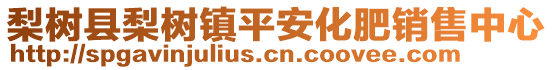 梨树县梨树镇平安化肥销售中心
http://spgavinjulius.cn.coovee.com